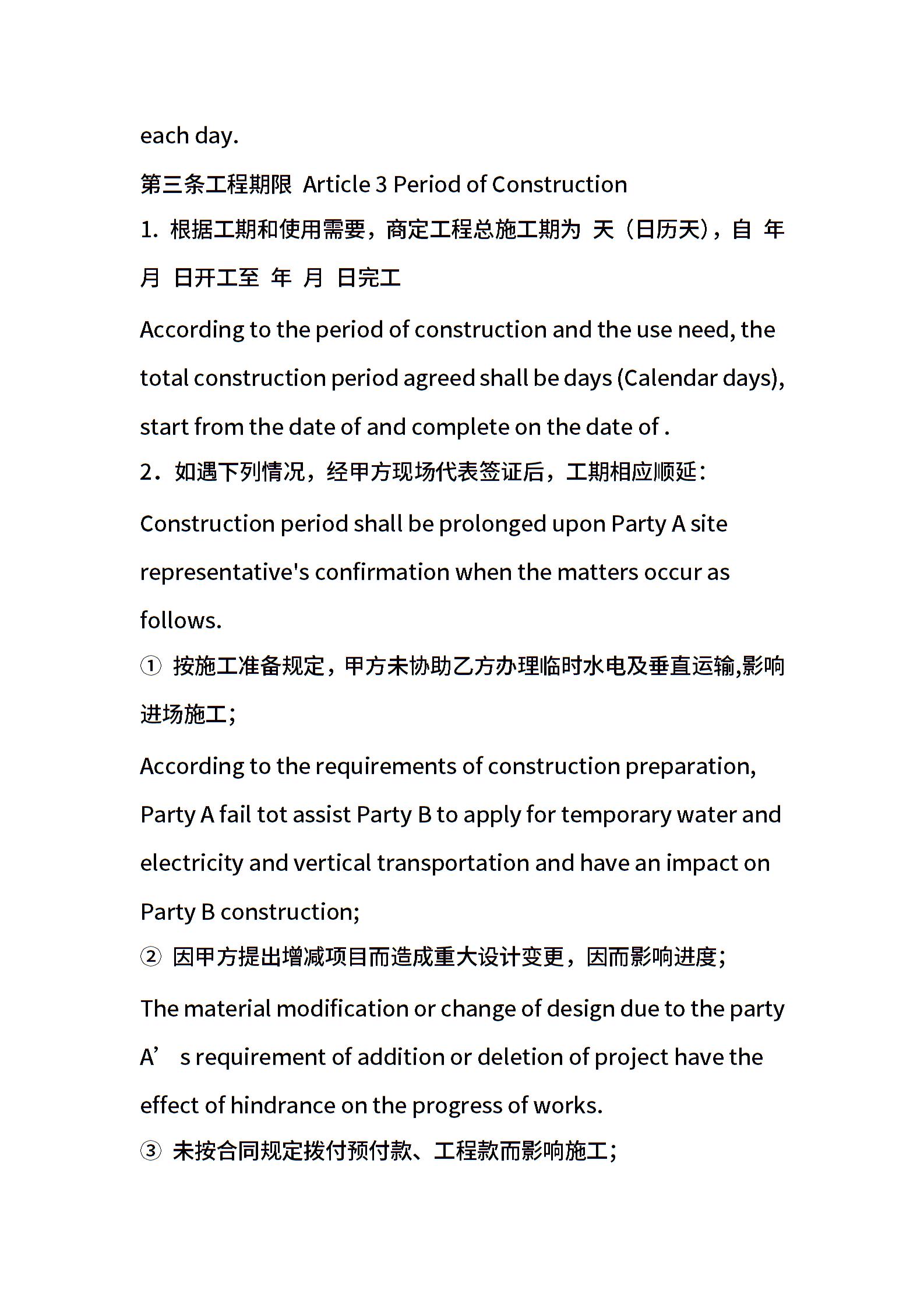 each day.

第三条工程期限 Article 3 Period of Construction

1. 根据工期和使用需要，商定工程总施工期为 天（日历天），自 年 月 日开工至 年 月 日完工

According to the period of construction and the use need, the total construction period agreed shall be days (Calendar days), start from the date of and complete on the date of .

2．如遇下列情况，经甲方现场代表签证后，工期相应顺延：

Construction period shall be prolonged upon Party A site representative's confirmation when the matters occur as follows.

① 按施工准备规定，甲方未协助乙方办理临时水电及垂直运输,影响进场施工；

According to the requirements of construction preparation, Party A fail tot assist Party B to apply for temporary water and electricity and vertical transportation and have an impact on Party B construction;

② 因甲方提出增减项目而造成重大设计变更，因而影响进度；

The material modification or change of design due to the party A’ s requirement of addition or deletion of project have the effect of hindrance on the progress of works.

③ 未按合同规定拨付预付款、工程款而影响施工；